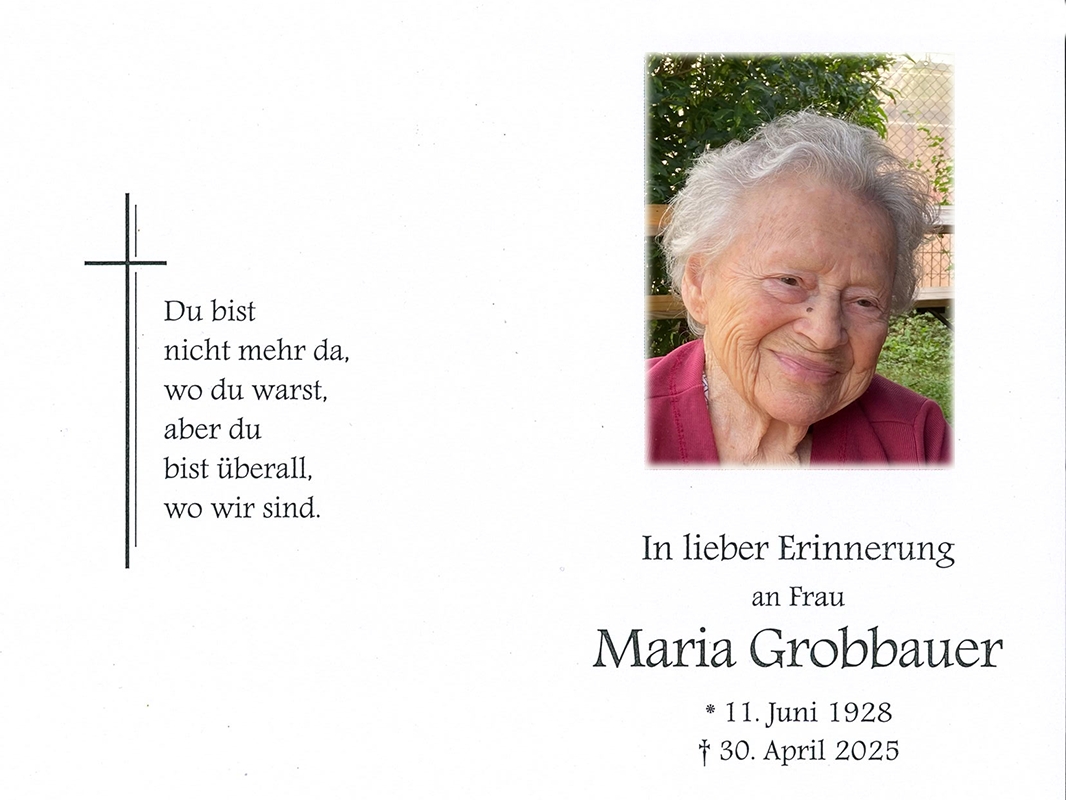 Du bist
nicht mehr da,
wo du warst,
aber du
bist überall,
wo wir sind.

In lieber Erinnerung
an Frau
Maria Grobbauer

* 11. Juni 1928
† 30. April 2025